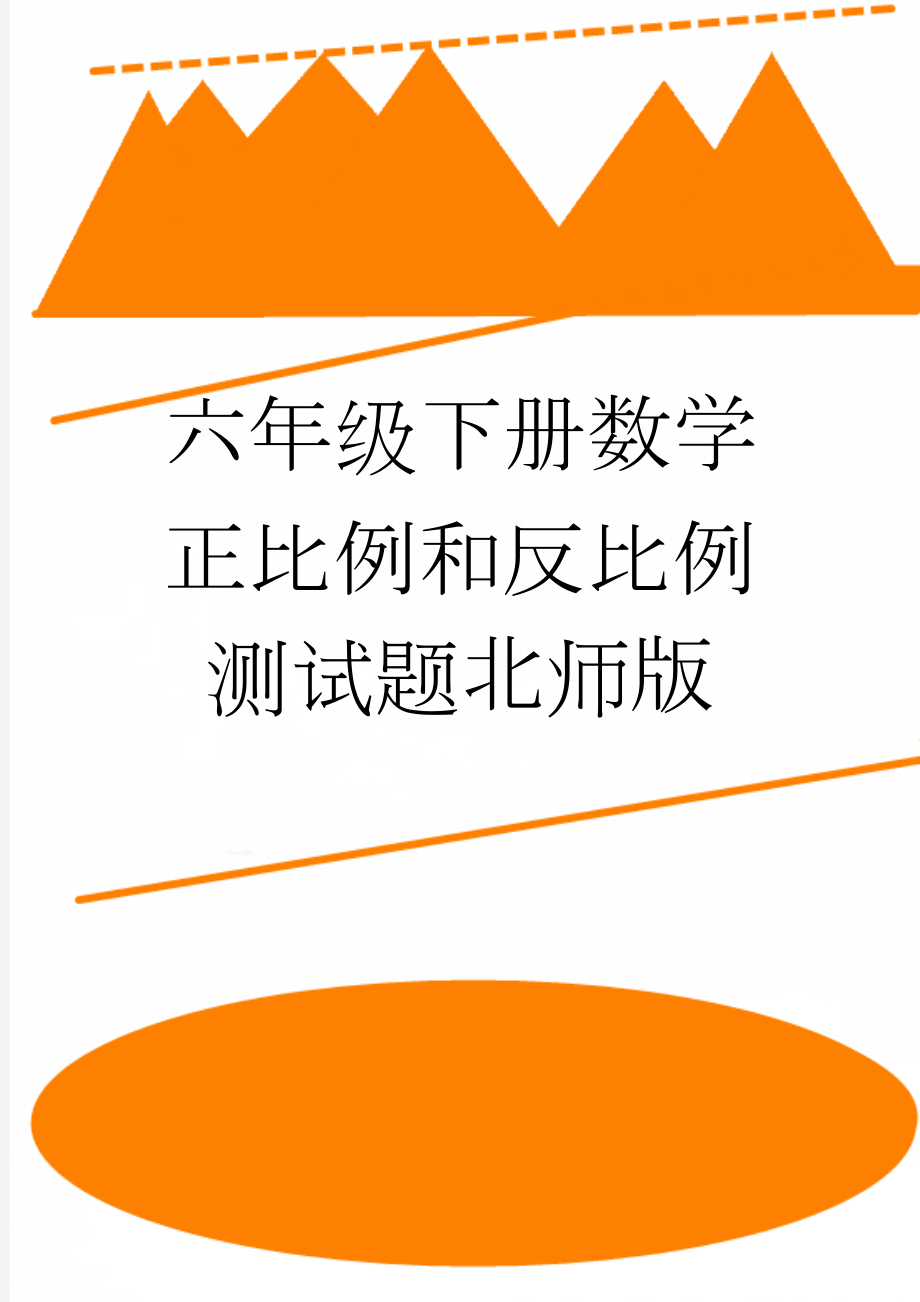 六年级下册数学正比例和反比例测试题北师版